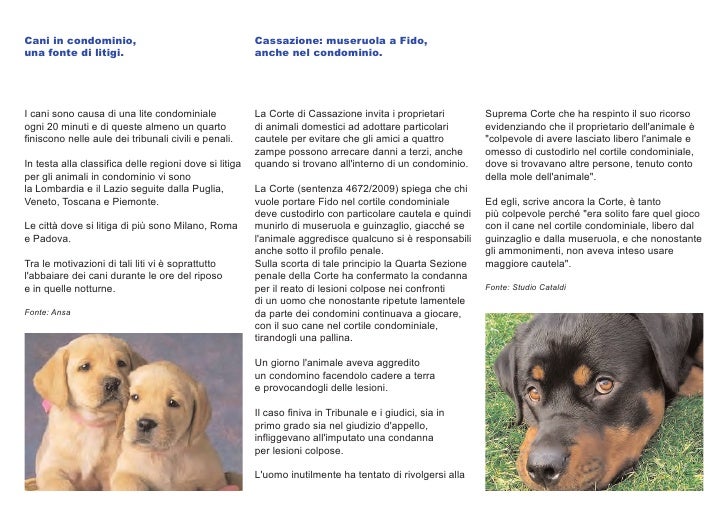 Cani in condominio, una fonte di litigi.

I cani sono causa di una lite condominiale ogni 20 minuti e di queste almeno un quarto finiscono nelle aule dei tribunali civili e penali.

In testa alla classifica delle regioni dove si litiga per gli animali in condominio vi sono la Lombardia e il Lazio seguite dalla Puglia, Veneto, Toscana e Piemonte.

Le città dove si litiga di più sono Milano, Roma e Padova.

Tra le motivazioni di tali liti vi è soprattutto l'abbaiare dei cani durante le ore del riposo e in quelle notturne.

Fonte: Ansa

Cassazione: museruola a Fido, anche nel condominio.

La Corte di Cassazione invita i proprietari di animali domestici ad adottare particolari cautele per evitare che gli amici a quattro zampe possono arrecare danni a terzi, anche quando si trovano all'interno di un condominio.

La Corte (sentenza 4672/2009) spiega che chi vuole portare Fido nel cortile condominiale deve custodirlo con particolare cautela e quindi munirlo di museruola e guinzaglio, giacché se l'animale aggredisce qualcuno si è responsabili anche sotto il profilo penale.
Sulla scorta di tale principio la Quarta Sezione penale della Corte ha confermato la condanna per il reato di lesioni colpose nei confronti di un uomo che nonostante ripetute lamentele da parte dei condomini continuava a giocare, con il suo cane nel cortile condominiale, tirandogli una pallina.

Un giorno l'animale aveva aggredito un condomino facendolo cadere a terra e provocandogli delle lesioni.

Il caso finiva in Tribunale e i giudici, sia in primo grado sia nel giudizio d'appello, infliggevano all'imputato una condanna per lesioni colpose.

L'uomo inutilmente ha tentato di rivolgersi alla Suprema Corte che ha respinto il suo ricorso evidenziando che il proprietario dell'animale è "colpevole di avere lasciato libero l'animale e omesso di custodirlo nel cortile condominiale, dove si trovavano altre persone, tenuto conto della mole dell'animale".

Ed egli, scrive ancora la Corte, è tanto più colpevole perché "era solito fare quel gioco con il cane nel cortile condominiale, libero dal guinzaglio e dalla museruola, e che nonostante gli ammonimenti, non aveva inteso usare maggiore cautela".

Fonte: Studio Cataldi